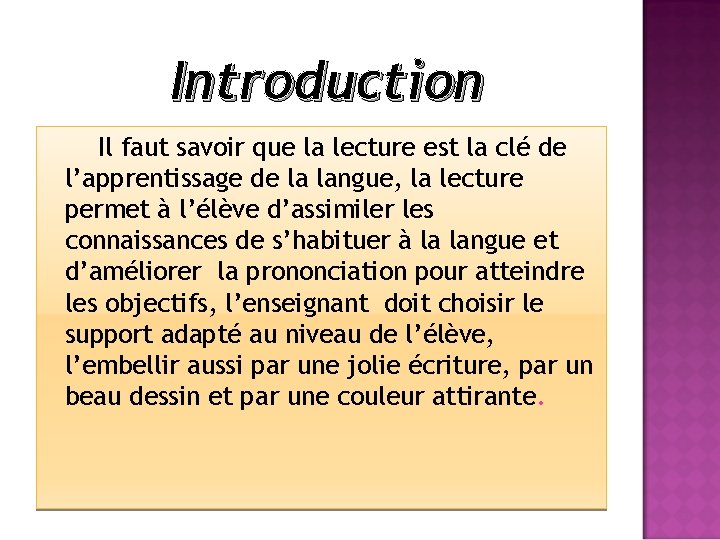 Introduction

Il faut savoir que la lecture est la clé de l’apprentissage de la langue, la lecture permet à l’élève d’assimiler les connaissances de s’habituer à la langue et d’améliorer la prononciation pour atteindre les objectifs, l’enseignant doit choisir le support adapté au niveau de l’élève, l’embellir aussi par une jolie écriture, par un beau dessin et par une couleur attirante.